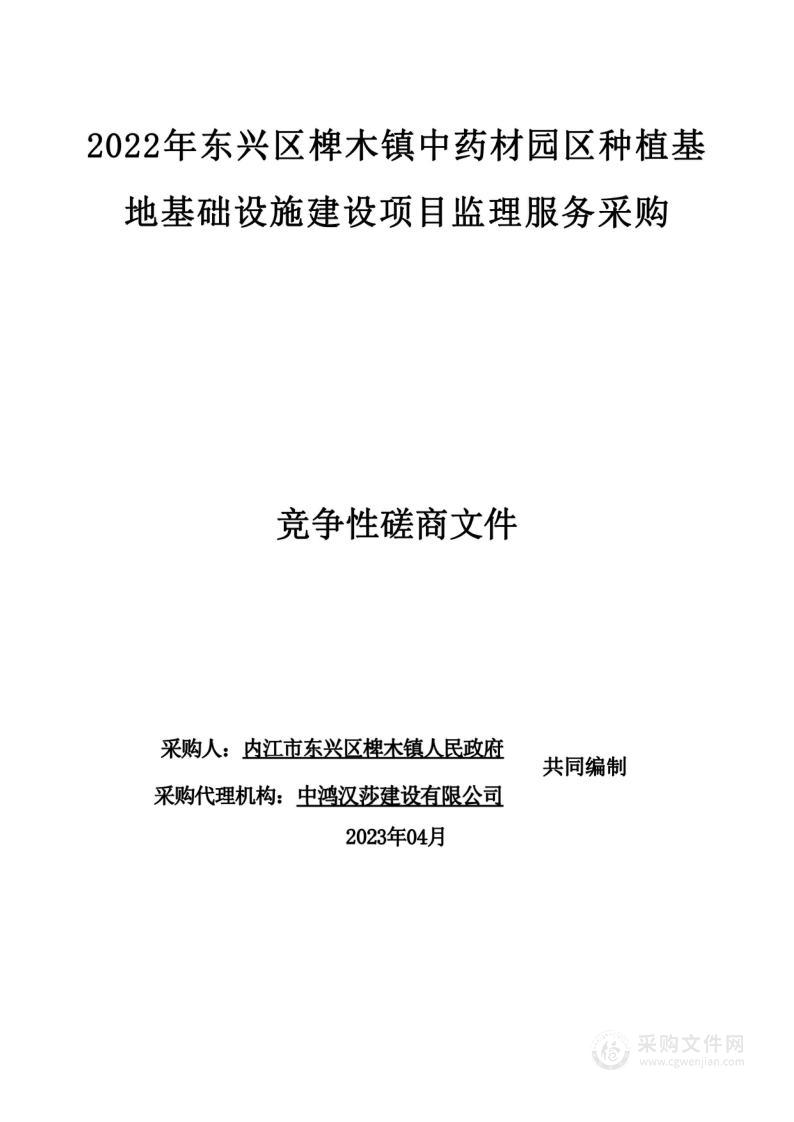 2022年东兴区椑木镇中药材园区种植基地基础设施建设项目监理服务采购

竞争性磋商文件

采购人：内江市东兴区椑木镇人民政府
采购代理机构：中鸿汉莎建设有限公司
共同编制
2023年04月

采购文件网
www.cgwenjian.com